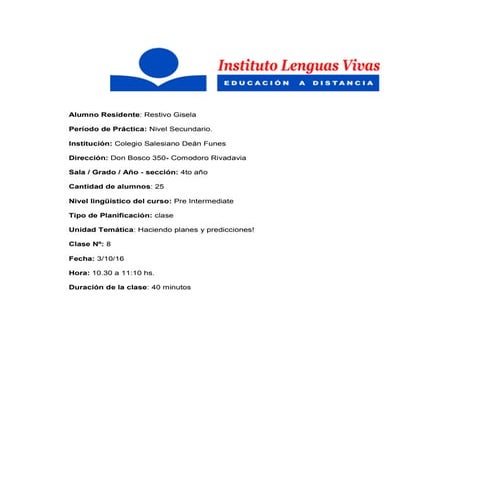 Instituto Lenguas Vivas
EDUCACIÓN A DISTANCIA

Alumno Residente: Restivo Gisela

Período de Práctica: Nivel Secundario.

Institución: Colegio Salesiano Deán Funes

Dirección: Don Bosco 350- Comodoro Rivadavia

Sala / Grado / Año - sección: 4to año

Cantidad de alumnos: 25

Nivel lingüístico del curso: Pre Intermediate

Tipo de Planificación: clase

Unidad Temática: Haciendo planes y predicciones!

Clase Nº: 8

Fecha: 3/10/16

Hora: 10.30 a 11:10 hs.

Duración de la clase: 40 minutos